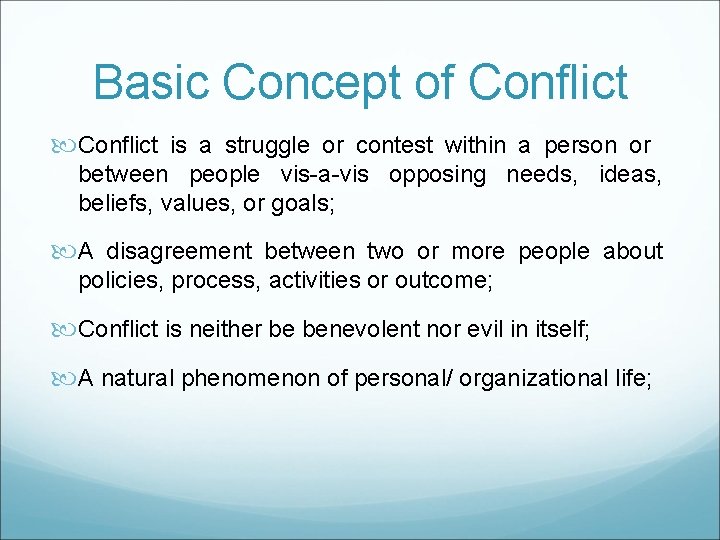 Basic Concept of Conflict

Conflict is a struggle or contest within a person or between people vis-a-vis opposing needs, ideas, beliefs, values, or goals;

A disagreement between two or more people about policies, process, activities or outcome;

Conflict is neither be benevolent nor evil in itself;

A natural phenomenon of personal/ organizational life;